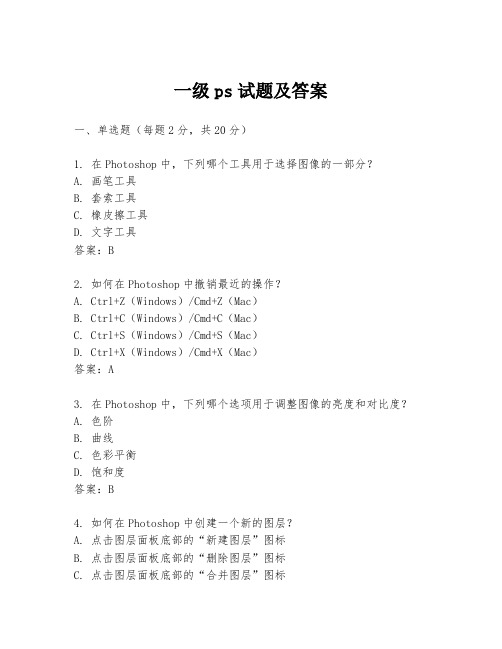 一级 ps 试题及答案

一、单选题（每题 2 分，共 20 分）

1. 在 Photoshop 中，下列哪个工具用于选择图像的一部分？
A. 画笔工具
B. 套索工具
C. 橡皮擦工具
D. 文字工具
答案：B

2. 如何在 Photoshop 中撤销最近的操作？
A. Ctrl+Z（Windows）/Cmd+Z（Mac）
B. Ctrl+C（Windows）/Cmd+C（Mac）
C. Ctrl+S（Windows）/Cmd+S（Mac）
D. Ctrl+X（Windows）/Cmd+X（Mac）
答案：A

3. 在 Photoshop 中，下列哪个选项用于调整图像的亮度和对比度？
A. 色阶
B. 曲线
C. 色彩平衡
D. 饱和度
答案：B

4. 如何在 Photoshop 中创建一个新的图层？
A. 点击图层面板底部的“新建图层”图标
B. 点击图层面板底部的“删除图层”图标
C. 点击图层面板底部的“合并图层”图标